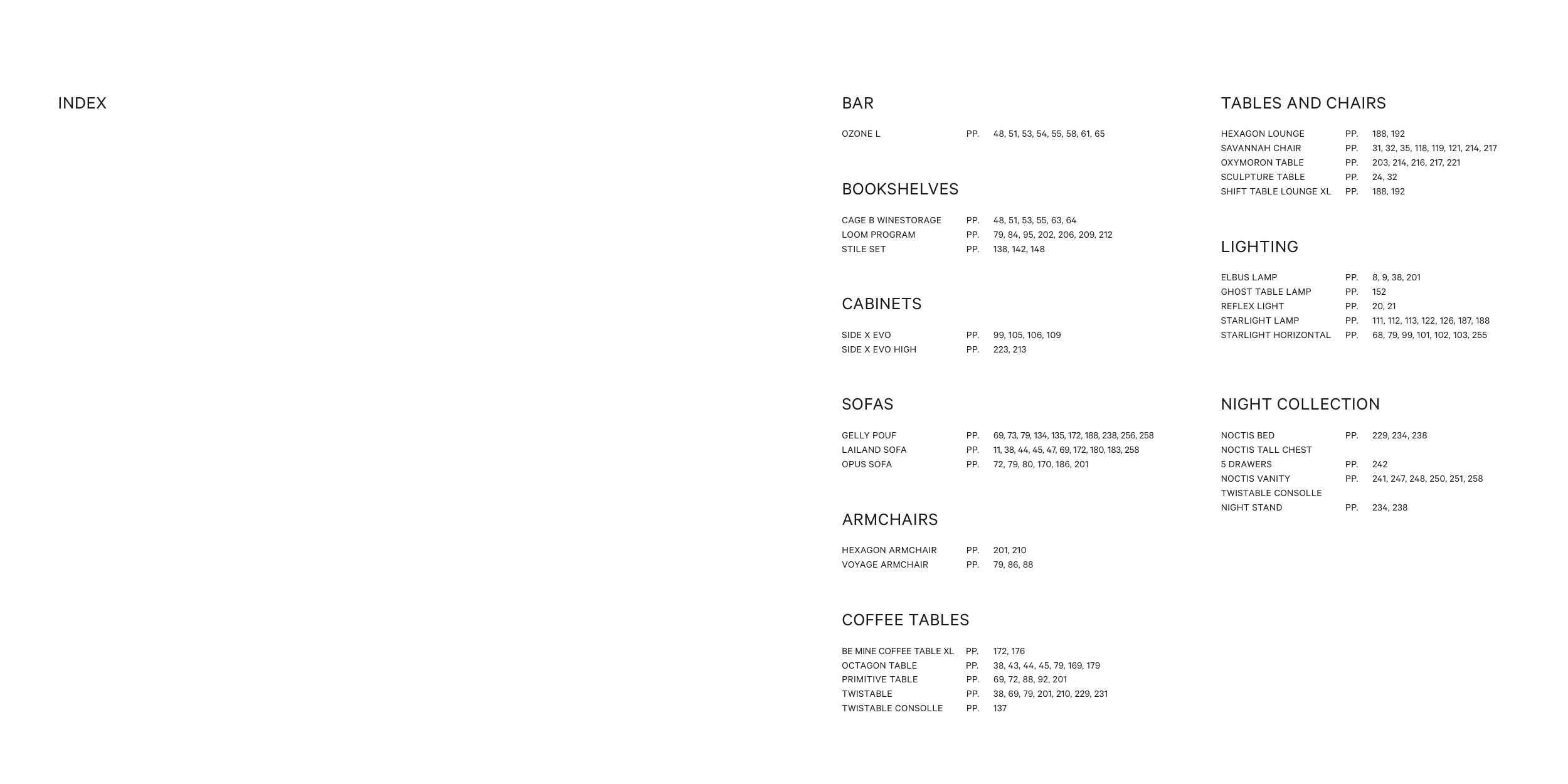 INDEX

BAR

OZONE L PP. 48, 51, 53, 54, 55, 58, 61, 65

BOOKSHELVES

CAGE B WINESTORAGE PP. 48, 51, 53, 55, 63, 64
LOOM PROGRAM PP. 79, 84, 95, 202, 206, 209, 212
STILE SET PP. 138, 142, 148

CABINETS

SIDE X EVO PP. 99, 105, 106, 109
SIDE X EVO HIGH PP. 223, 213

SOFAS

GELLY POUF PP. 69, 73, 79, 134, 135, 172, 188, 238, 256, 258
LAILAND SOFA PP. 11, 38, 44, 45, 47, 69, 172, 180, 183, 258
OPUS SOFA PP. 72, 79, 80, 170, 186, 201

ARMCHAIRS

HEXAGON ARMCHAIR PP. 201, 210
VOYAGE ARMCHAIR PP. 79, 86, 88

COFFEE TABLES

BE MINE COFFEE TABLE XL PP. 172, 176
OCTAGON TABLE PP. 38, 43, 44, 45, 79, 169, 179
PRIMITIVE TABLE PP. 69, 72, 88, 92, 201
TWISTABLE PP. 38, 69, 79, 201, 210, 229, 231
TWISTABLE CONSOLLE PP. 137

TABLES AND CHAIRS

HEXAGON LOUNGE PP. 188, 192
SAVANNAH CHAIR PP. 31, 32, 35, 118, 119, 121, 214, 217
OXYMORON TABLE PP. 203, 214, 216, 217, 221
SCULPTURE TABLE PP. 24, 32
SHIFT TABLE LOUNGE XL PP. 188, 192

LIGHTING

ELBUS LAMP PP. 8, 9, 38, 201
GHOST TABLE LAMP PP. 152
REFLEX LIGHT PP. 20, 21
STARLIGHT LAMP PP. 111, 112, 113, 122, 126, 187, 188
STARLIGHT HORIZONTAL PP. 68, 79, 99, 101, 102, 103, 255

NIGHT COLLECTION

NOCTIS BED PP. 229, 234, 238
NOCTIS TALL CHEST
5 DRAWERS PP. 242
NOCTIS VANITY PP. 241, 247, 248, 250, 251, 258
TWISTABLE CONSOLLE
NIGHT STAND PP. 234, 238